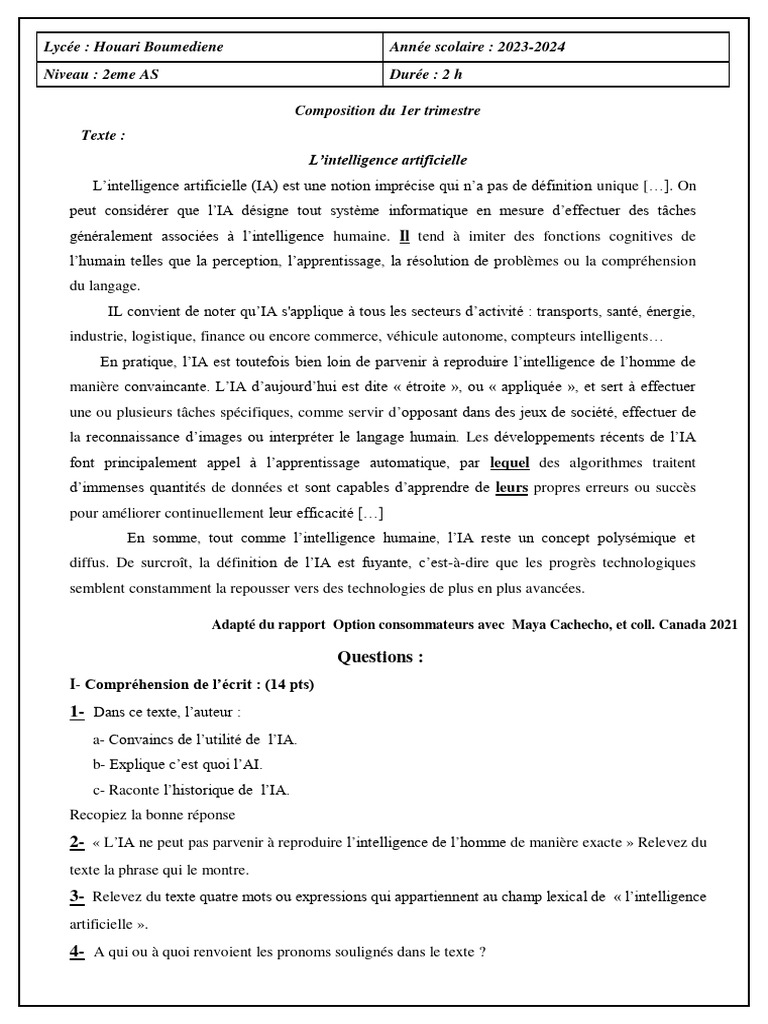 | Lycée : Houari Boumediene | Année scolaire : 2023-2024 |
|---|---|
| Niveau : 2eme AS | Durée : 2 h |

Composition du 1er trimestre

Texte :

L'intelligence artificielle

L'intelligence artificielle (IA) est une notion imprécise qui n'a pas de définition unique […]. On peut considérer que l'IA désigne tout système informatique en mesure d'effectuer des tâches généralement associées à l'intelligence humaine. Il tend à imiter des fonctions cognitives de l'humain telles que la perception, l'apprentissage, la résolution de problèmes ou la compréhension du langage.

IL convient de noter qu'IA s'applique à tous les secteurs d'activité : transports, santé, énergie, industrie, logistique, finance ou encore commerce, véhicule autonome, compteurs intelligents…

En pratique, l'IA est toutefois bien loin de parvenir à reproduire l'intelligence de l'homme de manière convaincante. L'IA d'aujourd'hui est dite « étroite », ou « appliquée », et sert à effectuer une ou plusieurs tâches spécifiques, comme servir d'opposant dans des jeux de société, effectuer de la reconnaissance d'images ou interpréter le langage humain. Les développements récents de l'IA font principalement appel à l'apprentissage automatique, par lequel des algorithmes traitent d'immenses quantités de données et sont capables d'apprendre de leurs propres erreurs ou succès pour améliorer continuellement leur efficacité […]

En somme, tout comme l'intelligence humaine, l'IA reste un concept polysémique et diffus. De surcroît, la définition de l'IA est fuyante, c'est-à-dire que les progrès technologiques semblent constamment la repousser vers des technologies de plus en plus avancées.

Adapté du rapport Option consommateurs avec Maya Cachecho, et coll. Canada 2021

Questions :

I- Compréhension de l'écrit : (14 pts)

1- Dans ce texte, l'auteur :

a- Convaincs de l'utilité de l'IA.

b- Explique c'est quoi l'AI.

c- Raconte l'historique de l'IA.

Recopiez la bonne réponse

2- « L'IA ne peut pas parvenir à reproduire l'intelligence de l'homme de manière exacte » Relevez du texte la phrase qui le montre.

3- Relevez du texte quatre mots ou expressions qui appartiennent au champ lexical de « l'intelligence artificielle ».

4- A qui ou à quoi renvoient les pronoms soulignés dans le texte ?